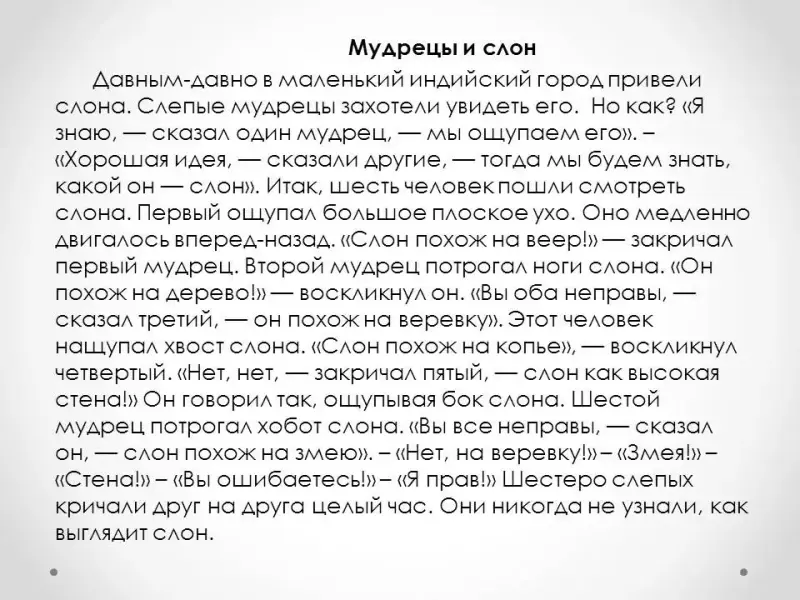 Мудрецы и слон

Давным-давно в маленький индийский город привели слона. Слепые мудрецы захотели увидеть его. Но как? «Я знаю, — сказал один мудрец, — мы ощупаем его». – «Хорошая идея, — сказали другие, — тогда мы будем знать, какой он — слон». Итак, шесть человек пошли смотреть слона. Первый ощупал большое плоское ухо. Оно медленно двигалось вперед-назад. «Слон похож на веер!» — закричал первый мудрец. Второй мудрец потрогал ноги слона. «Он похож на дерево!» — воскликнул он. «Вы оба неправы, — сказал третий, — он похож на веревку». Этот человек нащупал хвост слона. «Слон похож на копье», — воскликнул четвертый. «Нет, нет, — закричал пятый, — слон как высокая стена!» Он говорил так, ощупывая бок слона. Шестой мудрец потрогал хобот слона. «Вы все неправы, — сказал он, — слон похож на змею». – «Нет, на веревку!» – «Змея!» – «Стена!» – «Вы ошибаетесь!» – «Я прав!» Шестеро слепых кричали друг на друга целый час. Они никогда не узнали, как выглядит слон.